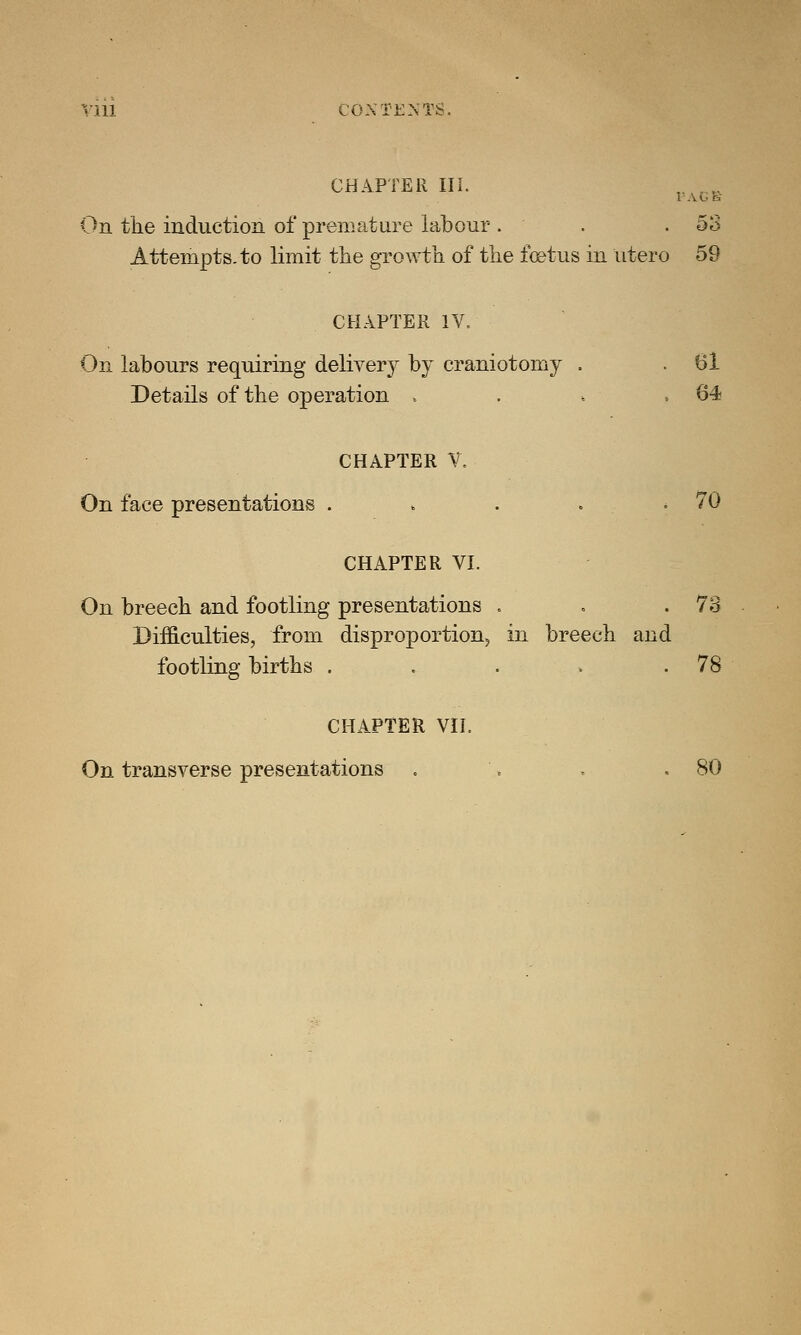 viii CONTENTS.

CHAPTER III.

PAGE

On the induction of premature labour . . . 53
Attempts to limit the growth of the fœtus in utero 59

CHAPTER IV.

On labours requiring delivery by craniotomy . . 61
Details of the operation . . . . 64

CHAPTER V.

On face presentations . . . . . 70

CHAPTER VI.

On breech and footling presentations . . . 73
Difficulties, from disproportion, in breech and footling births . . . . . 78

CHAPTER VII.

On transverse presentations . . . . 80